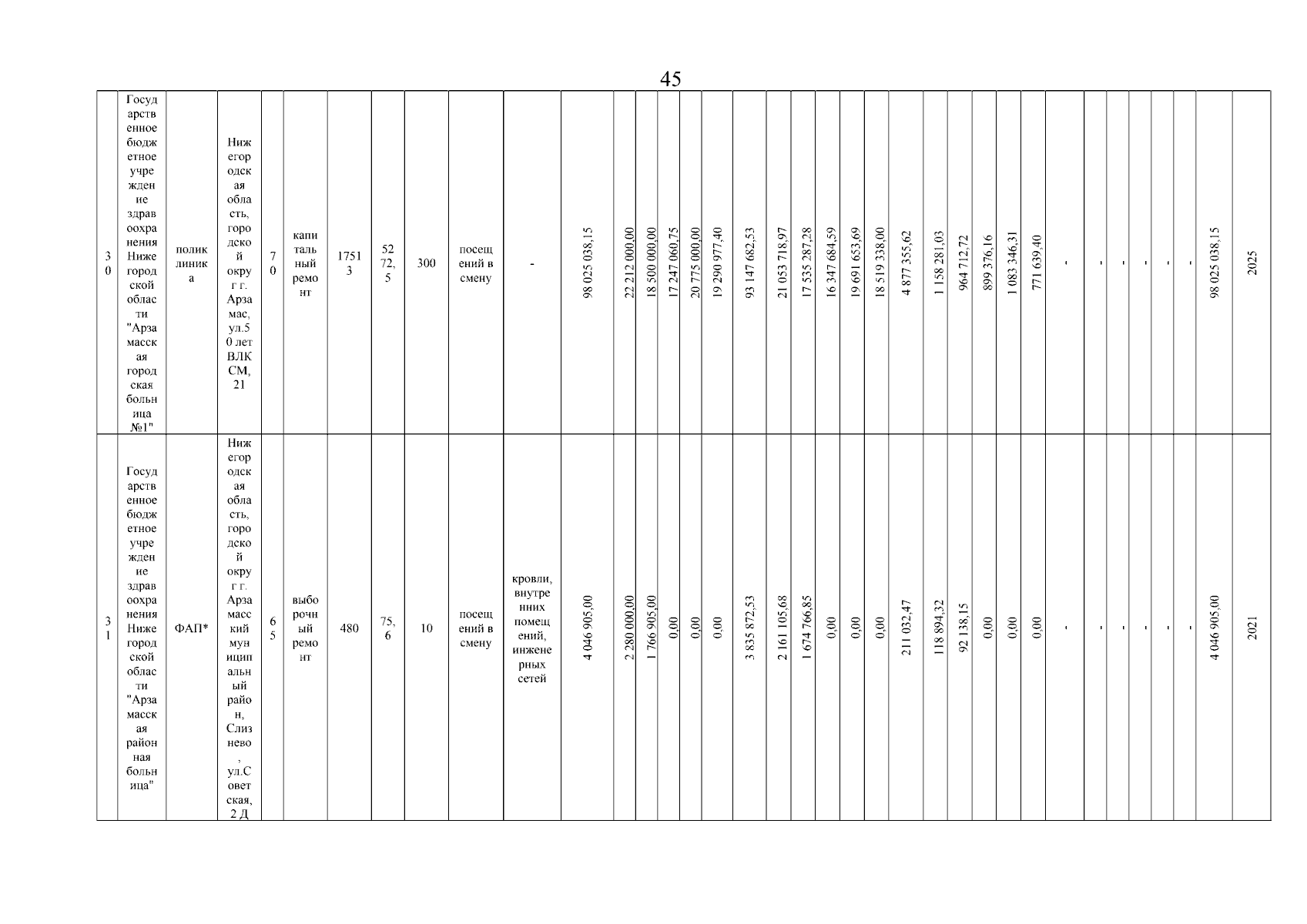 45

| 30 | Государственное бюджетное учреждение здравоохранения Нижегородской области "Арзамасская городская больница №1" | поликлиника | Нижегородская область, городской округ г. Арзамас, ул.50 лет ВЛКСМ, 21 | 70 | капитальный ремонт | 17513 | 5272,5 | 300 | посещений в смену | - | 98 025 038,15 | 22 212 000,00 | 18 500 000,00 | 17 247 060,75 | 20 775 000,00 | 19 290 977,40 | 93 147 682,53 | 21 053 718,97 | 17 535 287,28 | 16 347 684,59 | 19 691 653,69 | 18 519 338,00 | 4 877 355,62 | 1 158 281,03 | 964 712,72 | 899 376,16 | 1 083 346,31 | 771 639,40 | - | - | - | - | - | - | 98 025 038,15 | 2025 |
|---|---|---|---|---|---|---|---|---|---|---|---|---|---|---|---|---|---|---|---|---|---|---|---|---|---|---|---|---|---|---|---|---|---|---|---|---|
| 31 | Государственное бюджетное учреждение здравоохранения Нижегородской области "Арзамасская районная больница" | ФАП* | Нижегородская область, городской округ г. Арзамасский муниципальный район, Слизнево, ул.Советская, 2 Д | 65 | выборочный ремонт | 480 | 75,6 | 10 | посещений в смену | кровли, внутренних помещений, инженерных сетей | 4 046 905,00 | 2 280 000,00 | 1 766 905,00 | 0,00 | 0,00 | 0,00 | 3 835 872,53 | 2 161 105,68 | 1 674 766,85 | 0,00 | 0,00 | 0,00 | 211 032,47 | 118 894,32 | 92 138,15 | 0,00 | 0,00 | 0,00 | - | - | - | - | - | - | 4 046 905,00 | 2021 |